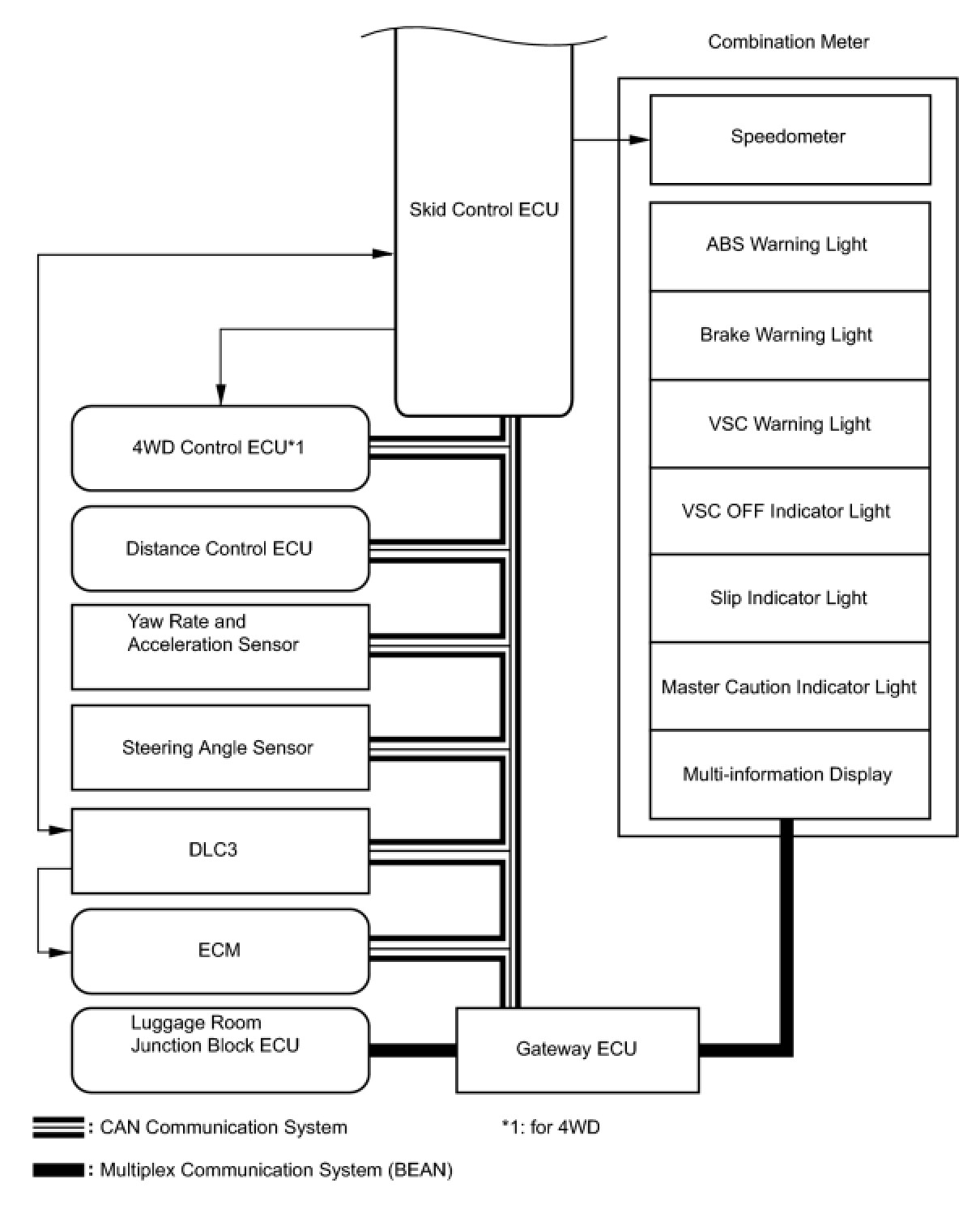 Combination Meter

Skid Control ECU

Speedometer

ABS Warning Light

Brake Warning Light

VSC Warning Light

VSC OFF Indicator Light

Slip Indicator Light

Master Caution Indicator Light

Multi-information Display

4WD Control ECU*1

Distance Control ECU

Yaw Rate and Acceleration Sensor

Steering Angle Sensor

DLC3

ECM

Luggage Room Junction Block ECU

Gateway ECU

: CAN Communication System

*1: for 4WD

: Multiplex Communication System (BEAN)